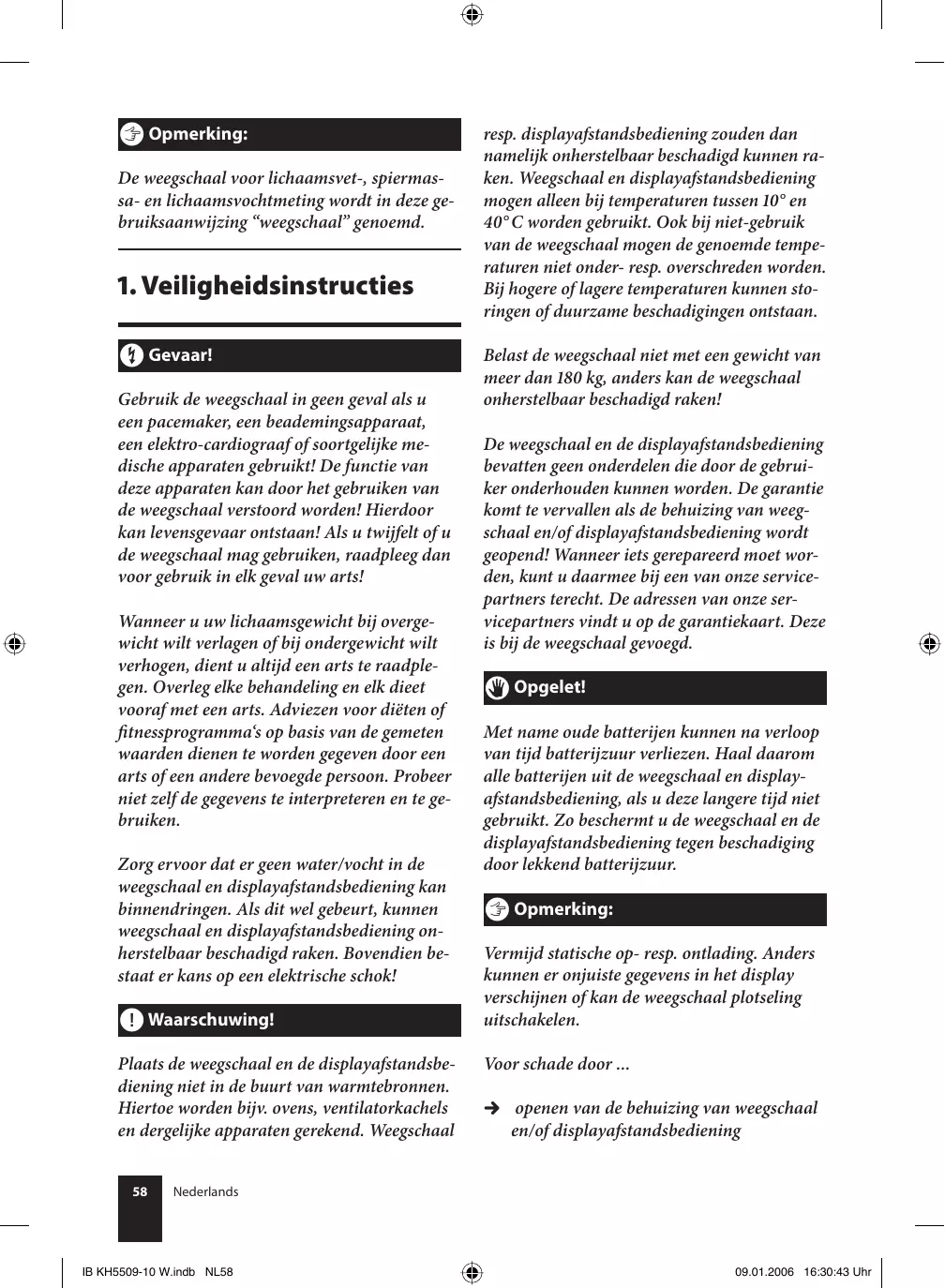 Opmerking:

De weegschaal voor lichaamsvet-, spiermassa- en lichaamsvochtmeting wordt in deze gebruiksaanwijzing “weegschaal” genoemd.

1. Veiligheidsinstructies

Gevaar!

Gebruik de weegschaal in geen geval als u een pacemaker, een beademingsapparaat, een elektro-cardiograaf of soortgelijke medische apparaten gebruikt! De functie van deze apparaten kan door het gebruiken van de weegschaal verstoord worden! Hierdoor kan levensgevaar ontstaan! Als u twijfelt of u de weegschaal mag gebruiken, raadpleeg dan voor gebruik in elk geval uw arts!

Wanneer u uw lichaamsgewicht bij overgewicht wilt verlagen of bij ondergewicht wilt verhogen, dient u altijd een arts te raadplegen. Overleg elke behandeling en elk dieet vooraf met een arts. Adviezen voor diëten of fitnessprogramma‘s op basis van de gemeten waarden dienen te worden gegeven door een arts of een andere bevoegde persoon. Probeer niet zelf de gegevens te interpreteren en te gebruiken.

Zorg ervoor dat er geen water/vocht in de weegschaal en displayafstandsbediening kan binnendringen. Als dit wel gebeurt, kunnen weegschaal en displayafstandsbediening onherstelbaar beschadigd raken. Bovendien bestaat er kans op een elektrische schok!

Waarschuwing!

Plaats de weegschaal en de displayafstandsbediening niet in de buurt van warmtebronnen. Hiertoe worden bijv. ovens, ventilatorkachels en dergelijke apparaten gerekend. Weegschaal resp. displayafstandsbediening zouden dan namelijk onherstelbaar beschadigd kunnen raken. Weegschaal en displayafstandsbediening mogen alleen bij temperaturen tussen 10° en 40° C worden gebruikt. Ook bij niet-gebruik van de weegschaal mogen de genoemde temperaturen niet onder- resp. overschreden worden. Bij hogere of lagere temperaturen kunnen storingen of duurzame beschadigingen ontstaan.

Belast de weegschaal niet met een gewicht van meer dan 180 kg, anders kan de weegschaal onherstelbaar beschadigd raken!

De weegschaal en de displayafstandsbediening bevatten geen onderdelen die door de gebruiker onderhouden kunnen worden. De garantie komt te vervallen als de behuizing van weegschaal en/of displayafstandsbediening wordt geopend! Wanneer iets gerepareerd moet worden, kunt u daarmee bij een van onze servicepartners terecht. De adressen van onze servicepartners vindt u op de garantiekaart. Deze is bij de weegschaal gevoegd.

Opgelet!

Met name oude batterijen kunnen na verloop van tijd batterijzuur verliezen. Haal daarom alle batterijen uit de weegschaal en displayafstandsbediening, als u deze langere tijd niet gebruikt. Zo beschermt u de weegschaal en de displayafstandsbediening tegen beschadiging door lekkend batterijzuur.

Opmerking:

Vermijd statische op- resp. ontlading. Anders kunnen er onjuiste gegevens in het display verschijnen of kan de weegschaal plotseling uitschakelen.

Voor schade door ...

➔ openen van de behuizing van weegschaal en/of displayafstandsbediening

58 Nederlands

IB KH5509-10 W.indb NL58 09.01.2006 16:30:43 Uhr